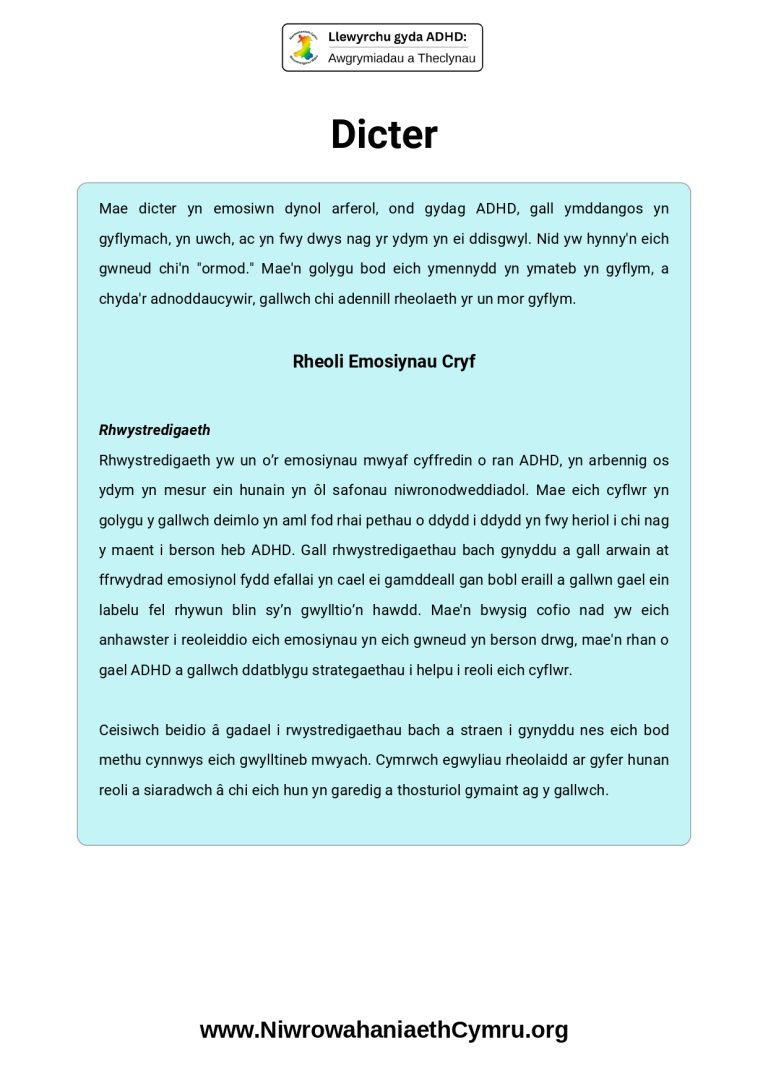 Llewyrchu gyda ADHD:
Awgrymiadau a Theclynau

Dicter

Mae dicter yn emosiwn dynol arferol, ond gydag ADHD, gall ymddangos yn gyflymach, yn uwch, ac yn fwy dwys nag yr ydym yn ei ddisgwyl. Nid yw hynny'n eich gwneud chi'n "ormod." Mae'n golygu bod eich ymennydd yn ymateb yn gyflym, a chyda'r adnoddaucywir, gallwch chi adennill rheolaeth yr un mor gyflym.

Rheoli Emosiynau Cryf

Rhwystredigaeth
Rhwystredigaeth yw un o'r emosiynau mwyaf cyffredin o ran ADHD, yn arbennig os ydym yn mesur ein hunain yn ôl safonau niwronodweddiadol. Mae eich cyflwr yn golygu y gallwch deimlo yn aml fod rhai pethau o ddydd i ddydd yn fwy heriol i chi nag y maent i berson heb ADHD. Gall rhwystredigaethau bach gynyddu a gall arwain at ffrwydrad emosiynol fydd efallai yn cael ei gamddeall gan bobl eraill a gallwn gael ein labelu fel rhywun blin sy'n gwylltio'n hawdd. Mae'n bwysig cofio nad yw eich anhawster i reoleiddio eich emosiynau yn eich gwneud yn berson drwg, mae'n rhan o gael ADHD a gallwch ddatblygu strategaethau i helpu i reoli eich cyflwr.

Ceisiwch beidio â gadael i rwystredigaethau bach a straen i gynyddu nes eich bod methu cynnwys eich gwylltineb mwyach. Cymrwch egwyliau rheolaidd ar gyfer hunan reoli a siaradwch â chi eich hun yn garedig a thosturiol gymaint ag y gallwch.

www.NiwrowahaniaethCymru.org